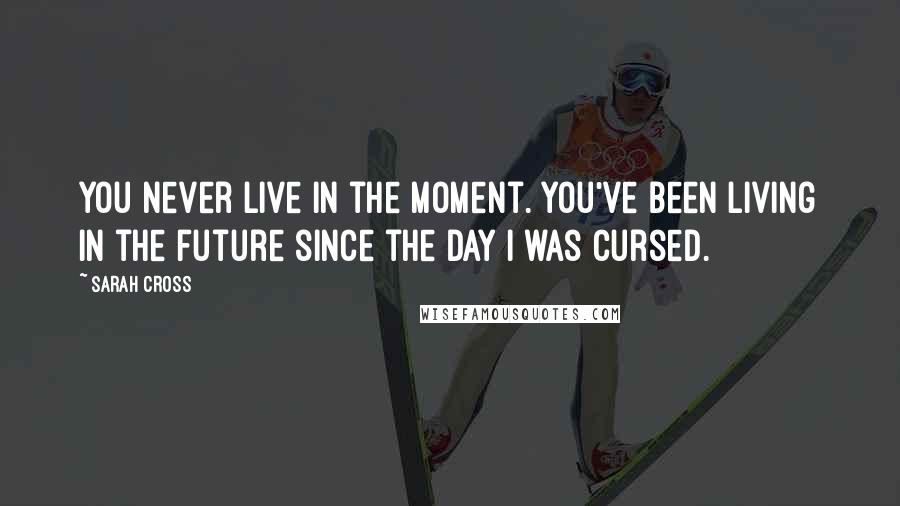 YOU NEVER LIVE IN THE MOMENT. YOU'VE BEEN LIVING IN THE FUTURE SINCE THE DAY I WAS CURSED.

~ SARAH CROSS

WISEFAMOUSQUOTES.COM